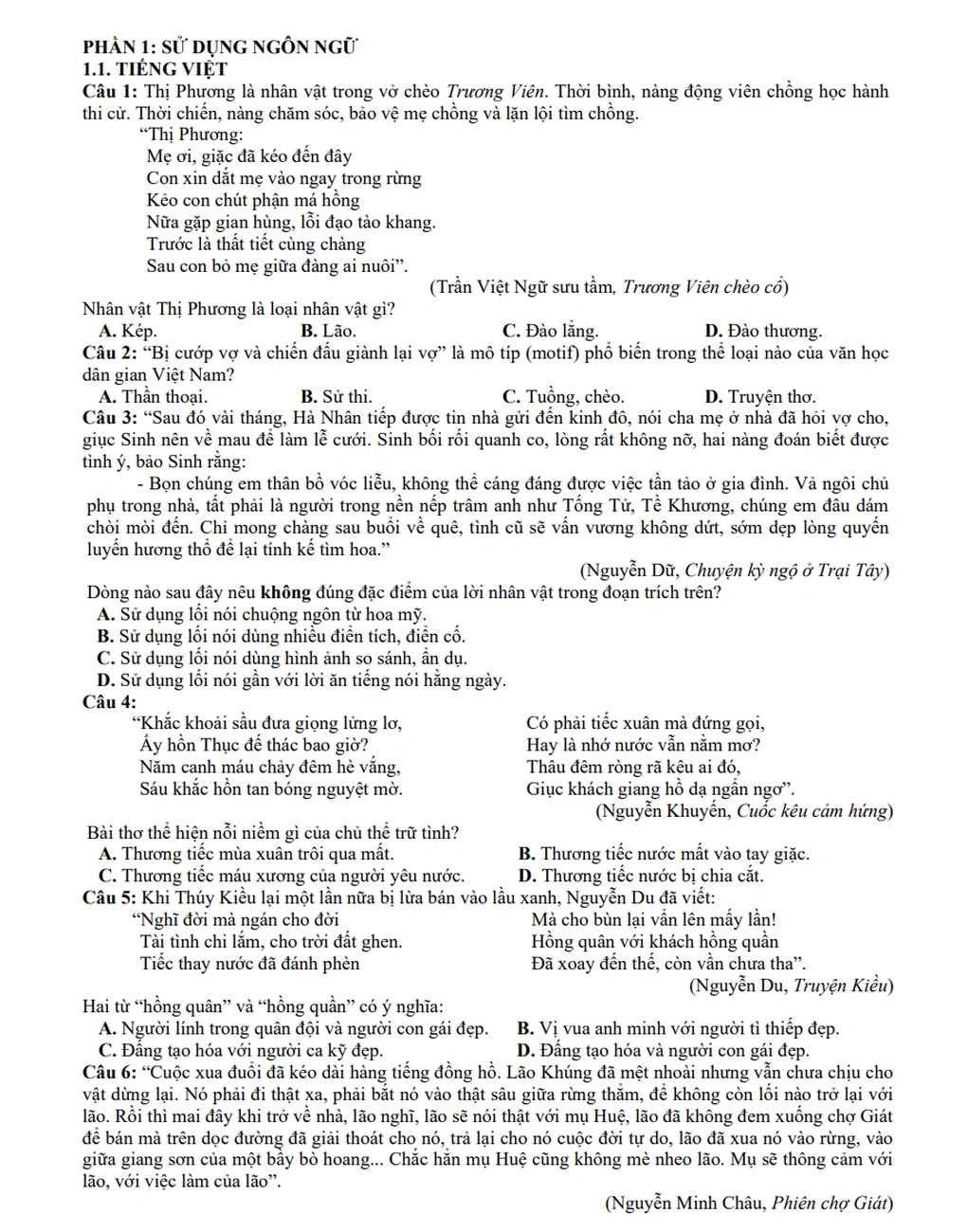 PHẦN 1: SỬ DỤNG NGÔN NGỮ
1.1. TIẾNG VIỆT

Câu 1: Thị Phương là nhân vật trong vở chèo Trương Viên. Thời bình, nàng động viên chồng học hành thi cử. Thời chiến, nàng chăm sóc, bảo vệ mẹ chồng và lặn lội tìm chồng.

"Thị Phương:
Mẹ ơi, giặc đã kéo đến đây
Con xin dắt mẹ vào ngay trong rừng
Kẻo con chút phận má hồng
Nữa gặp gian hùng, lỗi đạo tào khang.
Trước là thất tiết cùng chàng
Sau con bỏ mẹ giữa đàng ai nuôi".

(Trần Việt Ngữ sưu tầm, Trương Viên chèo cổ)

Nhân vật Thị Phương là loại nhân vật gì?
A. Kép.
B. Lão.
C. Đào lẳng.
D. Đào thương.

Câu 2: "Bị cướp vợ và chiến đấu giành lại vợ" là mô típ (motif) phổ biến trong thể loại nào của văn học dân gian Việt Nam?
A. Thần thoại.
B. Sử thi.
C. Tuồng, chèo.
D. Truyện thơ.

Câu 3: "Sau đó vài tháng, Hà Nhân tiếp được tin nhà gửi đến kinh đô, nói cha mẹ ở nhà đã hỏi vợ cho, giục Sinh nên về mau để làm lễ cưới. Sinh bối rối quanh co, lòng rất không nỡ, hai nàng đoán biết được tình ý, bảo Sinh rằng:

- Bọn chúng em thân bồ vóc liễu, không thể cáng đáng được việc tần tảo ở gia đình. Vả ngôi chủ phụ trong nhà, tất phải là người trong nền nếp trâm anh như Tống Tử, Tề Khương, chúng em đâu dám chòi mòi đến. Chỉ mong chàng sau buổi về quê, tình cũ sẽ vấn vương không dứt, sớm dẹp lòng quyến luyến hương thổ để lại tính kế tìm hoa."

(Nguyễn Dữ, Chuyện kỳ ngộ ở Trại Tây)

Dòng nào sau đây nêu không đúng đặc điểm của lời nhân vật trong đoạn trích trên?
A. Sử dụng lối nói chuộng ngôn từ hoa mỹ.
B. Sử dụng lối nói dùng nhiều điển tích, điển cố.
C. Sử dụng lối nói dùng hình ảnh so sánh, ẩn dụ.
D. Sử dụng lối nói gần với lời ăn tiếng nói hằng ngày.

Câu 4:
"Khắc khoải sầu đưa giọng lửng lơ,
Ấy hồn Thục đế thác bao giờ?
Năm canh máu chảy đêm hè vắng,
Sáu khắc hồn tan bóng nguyệt mờ.

Có phải tiếc xuân mà đứng gọi,
Hay là nhớ nước vẫn nằm mơ?
Thâu đêm ròng rã kêu ai đó,
Giục khách giang hồ dạ ngẩn ngơ".

(Nguyễn Khuyến, Cuốc kêu cảm hứng)

Bài thơ thể hiện nỗi niềm gì của chủ thể trữ tình?
A. Thương tiếc mùa xuân trôi qua mất.
B. Thương tiếc nước mất vào tay giặc.
C. Thương tiếc máu xương của người yêu nước.
D. Thương tiếc nước bị chia cắt.

Câu 5: Khi Thúy Kiều lại một lần nữa bị lừa bán vào lầu xanh, Nguyễn Du đã viết:
"Nghĩ đời mà ngán cho đời
Tài tình chi lắm, cho trời đất ghen.
Tiếc thay nước đã đánh phèn

Mà cho bùn lại vẩn lên mấy lần!
Hồng quân với khách hồng quần
Đã xoay đến thế, còn vần chưa tha".

(Nguyễn Du, Truyện Kiều)

Hai từ "hồng quân" và "hồng quần" có ý nghĩa:
A. Người lính trong quân đội và người con gái đẹp.
B. Vị vua anh minh với người tì thiếp đẹp.
C. Đấng tạo hóa với người ca kỹ đẹp.
D. Đấng tạo hóa và người con gái đẹp.

Câu 6: "Cuộc xua đuổi đã kéo dài hàng tiếng đồng hồ. Lão Khúng đã mệt nhoài nhưng vẫn chưa chịu cho vật dừng lại. Nó phải đi thật xa, phải bắt nó vào thật sâu giữa rừng thẳm, để không còn lối nào trở lại với lão. Rồi thì mai đây khi trở về nhà, lão nghĩ, lão sẽ nói thật với mụ Huệ, lão đã không đem xuống chợ Giát để bán mà trên dọc đường đã giải thoát cho nó, trả lại cho nó cuộc đời tự do, lão đã xua nó vào rừng, vào giữa giang sơn của một bầy bò hoang... Chắc hẳn mụ Huệ cũng không mè nheo lão. Mụ sẽ thông cảm với lão, với việc làm của lão".

(Nguyễn Minh Châu, Phiên chợ Giát)